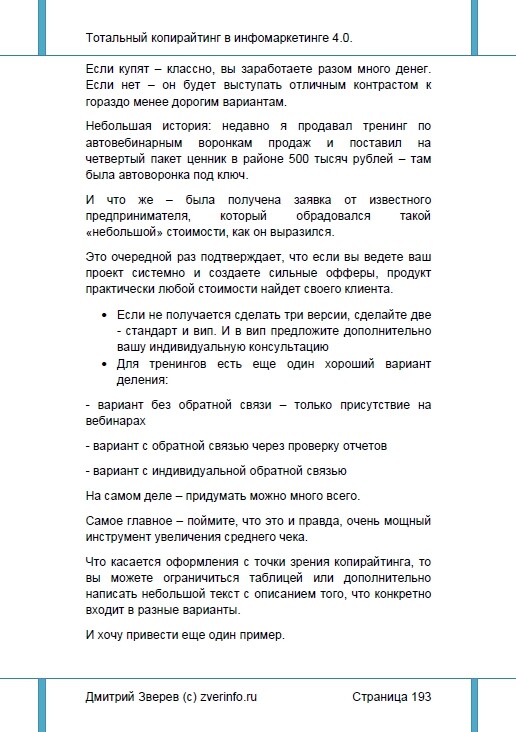 Тотальный копирайтинг в инфомаркетинге 4.0.

Если купят – классно, вы заработаете разом много денег. Если нет – он будет выступать отличным контрастом к гораздо менее дорогим вариантам.

Небольшая история: недавно я продавал тренинг по автовебинарным воронкам продаж и поставил на четвертый пакет ценник в районе 500 тысяч рублей – там была автоворонка под ключ.

И что же – была получена заявка от известного предпринимателя, который обрадовался такой «небольшой» стоимости, как он выразился.

Это очередной раз подтверждает, что если вы ведете ваш проект системно и создаете сильные офферы, продукт практически любой стоимости найдет своего клиента.

• Если не получается сделать три версии, сделайте две - стандарт и вип. И в вип предложите дополнительно вашу индивидуальную консультацию
• Для тренингов есть еще один хороший вариант деления:

- вариант без обратной связи – только присутствие на вебинарах

- вариант с обратной связью через проверку отчетов

- вариант с индивидуальной обратной связью

На самом деле – придумать можно много всего.

Самое главное – поймите, что это и правда, очень мощный инструмент увеличения среднего чека.

Что касается оформления с точки зрения копирайтинга, то вы можете ограничиться таблицей или дополнительно написать небольшой текст с описанием того, что конкретно входит в разные варианты.

И хочу привести еще один пример.

Дмитрий Зверев (с) zverinfo.ru Страница 193